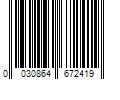 0 030864 672419